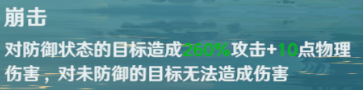 崩击

对防御状态的目标造成260%攻击+10点物理伤害，对未防御的目标无法造成伤害